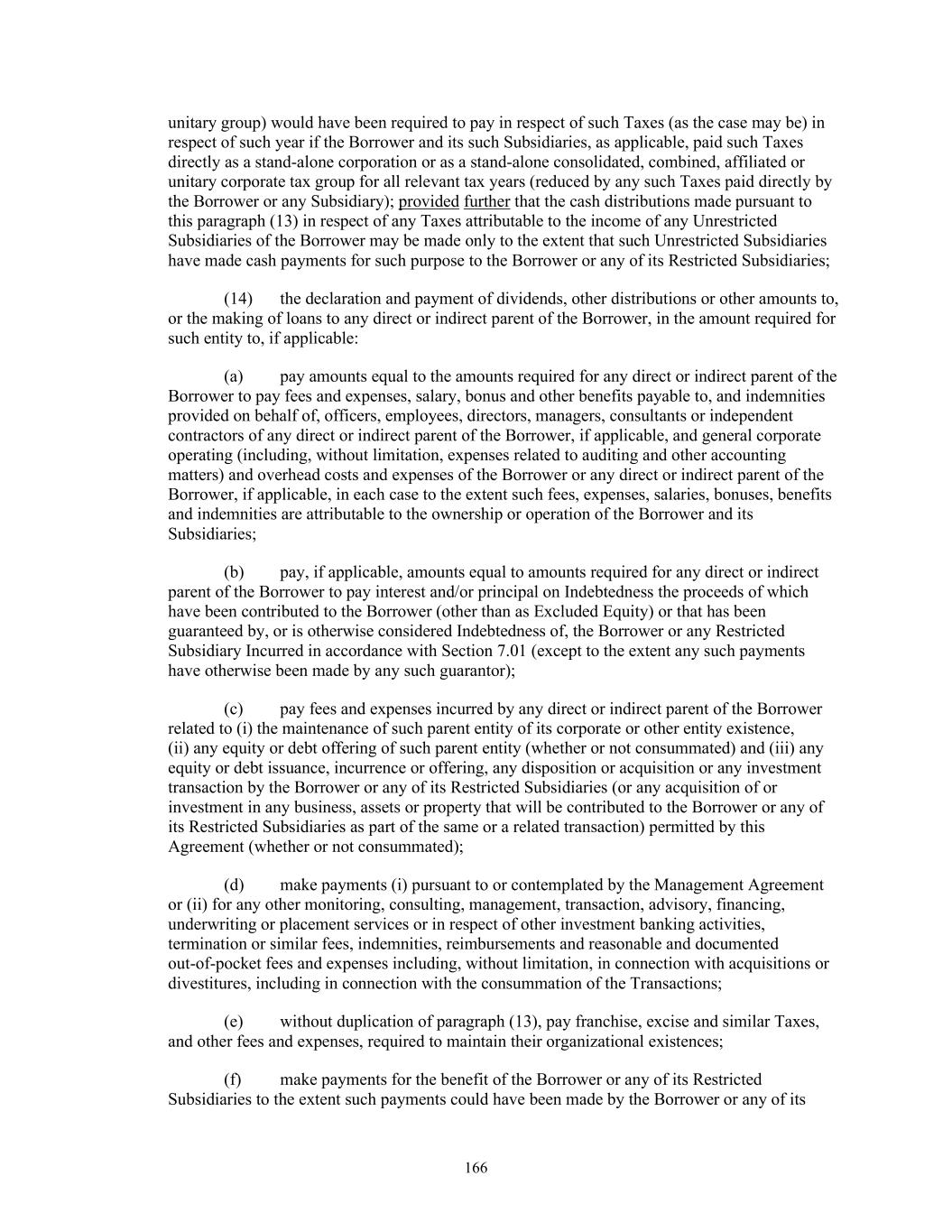 unitary group) would have been required to pay in respect of such Taxes (as the case may be) in respect of such year if the Borrower and its such Subsidiaries, as applicable, paid such Taxes directly as a stand-alone corporation or as a stand-alone consolidated, combined, affiliated or unitary corporate tax group for all relevant tax years (reduced by any such Taxes paid directly by the Borrower or any Subsidiary); provided further that the cash distributions made pursuant to this paragraph (13) in respect of any Taxes attributable to the income of any Unrestricted Subsidiaries of the Borrower may be made only to the extent that such Unrestricted Subsidiaries have made cash payments for such purpose to the Borrower or any of its Restricted Subsidiaries;

(14) the declaration and payment of dividends, other distributions or other amounts to, or the making of loans to any direct or indirect parent of the Borrower, in the amount required for such entity to, if applicable:

(a) pay amounts equal to the amounts required for any direct or indirect parent of the Borrower to pay fees and expenses, salary, bonus and other benefits payable to, and indemnities provided on behalf of, officers, employees, directors, managers, consultants or independent contractors of any direct or indirect parent of the Borrower, if applicable, and general corporate operating (including, without limitation, expenses related to auditing and other accounting matters) and overhead costs and expenses of the Borrower or any direct or indirect parent of the Borrower, if applicable, in each case to the extent such fees, expenses, salaries, bonuses, benefits and indemnities are attributable to the ownership or operation of the Borrower and its Subsidiaries;

(b) pay, if applicable, amounts equal to amounts required for any direct or indirect parent of the Borrower to pay interest and/or principal on Indebtedness the proceeds of which have been contributed to the Borrower (other than as Excluded Equity) or that has been guaranteed by, or is otherwise considered Indebtedness of, the Borrower or any Restricted Subsidiary Incurred in accordance with Section 7.01 (except to the extent any such payments have otherwise been made by any such guarantor);

(c) pay fees and expenses incurred by any direct or indirect parent of the Borrower related to (i) the maintenance of such parent entity of its corporate or other entity existence, (ii) any equity or debt offering of such parent entity (whether or not consummated) and (iii) any equity or debt issuance, incurrence or offering, any disposition or acquisition or any investment transaction by the Borrower or any of its Restricted Subsidiaries (or any acquisition of or investment in any business, assets or property that will be contributed to the Borrower or any of its Restricted Subsidiaries as part of the same or a related transaction) permitted by this Agreement (whether or not consummated);

(d) make payments (i) pursuant to or contemplated by the Management Agreement or (ii) for any other monitoring, consulting, management, transaction, advisory, financing, underwriting or placement services or in respect of other investment banking activities, termination or similar fees, indemnities, reimbursements and reasonable and documented out-of-pocket fees and expenses including, without limitation, in connection with acquisitions or divestitures, including in connection with the consummation of the Transactions;

(e) without duplication of paragraph (13), pay franchise, excise and similar Taxes, and other fees and expenses, required to maintain their organizational existences;

(f) make payments for the benefit of the Borrower or any of its Restricted Subsidiaries to the extent such payments could have been made by the Borrower or any of its

166